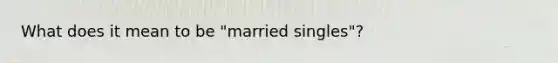 What does it mean to be "married singles"?